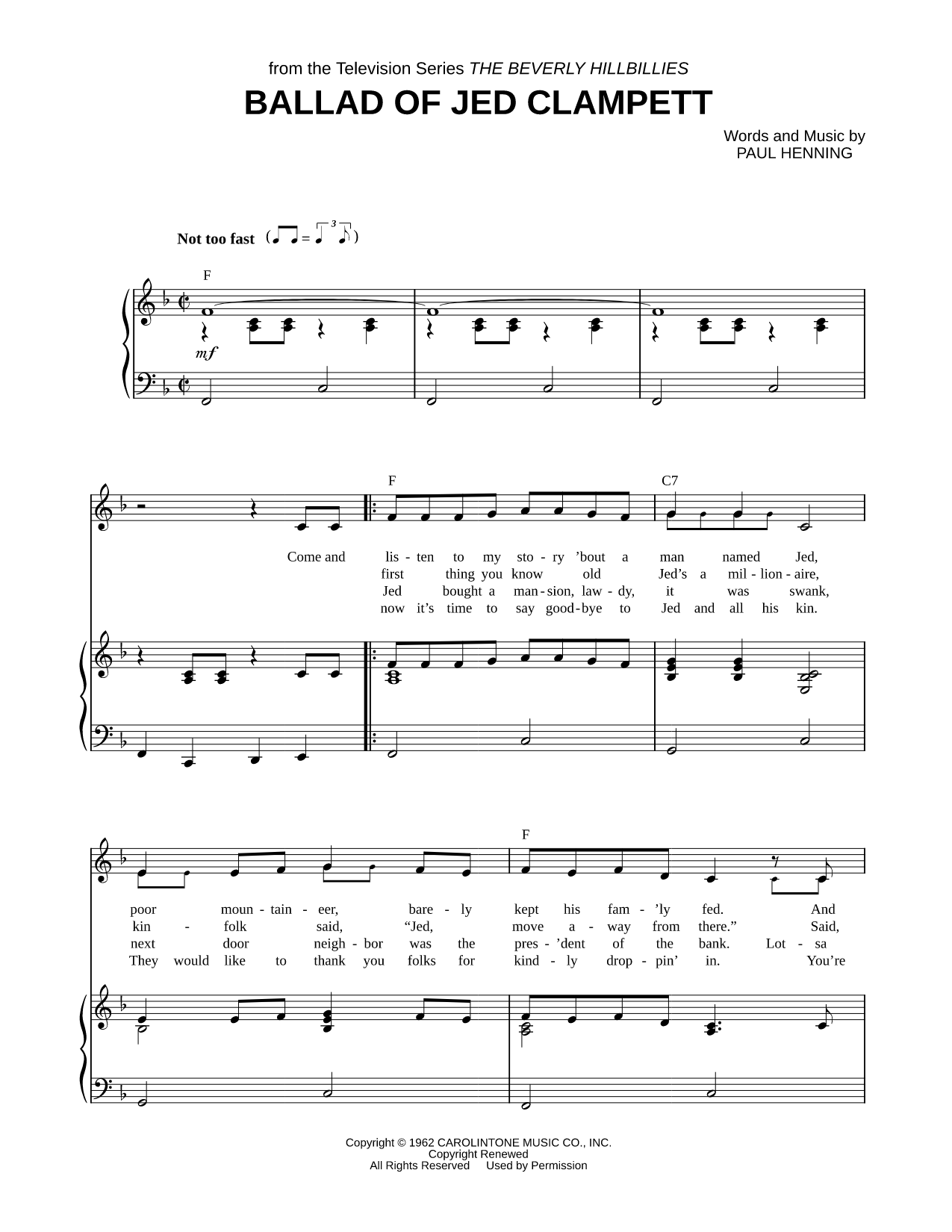 from the Television Series THE BEVERLY HILLBILLIES

BALLAD OF JED CLAMPETT

Words and Music by
PAUL HENNING

Not too fast

F

mf

F C7

Come and lis - ten to my sto - ry 'bout a man named Jed,
first thing you know old Jed's a mil - lion - aire,
Jed bought a man - sion, law - dy, it was swank,
now it's time to say good - bye to Jed and all his kin.

F

poor moun - tain - eer, bare - ly kept his fam - 'ly fed. And
kin - folk said, "Jed, move a - way from there." Said,
next door neigh - bor was the pres - 'dent of the bank. Lot - sa
They would like to thank you folks for kind - ly drop - pin' in. You're

Copyright © 1962 CAROLINTONE MUSIC CO., INC.
Copyright Renewed
All Rights Reserved Used by Permission